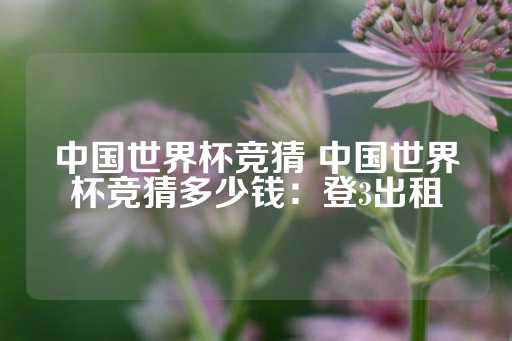 中国世界杯竞猜 中国世界杯竞猜多少钱：登3出租